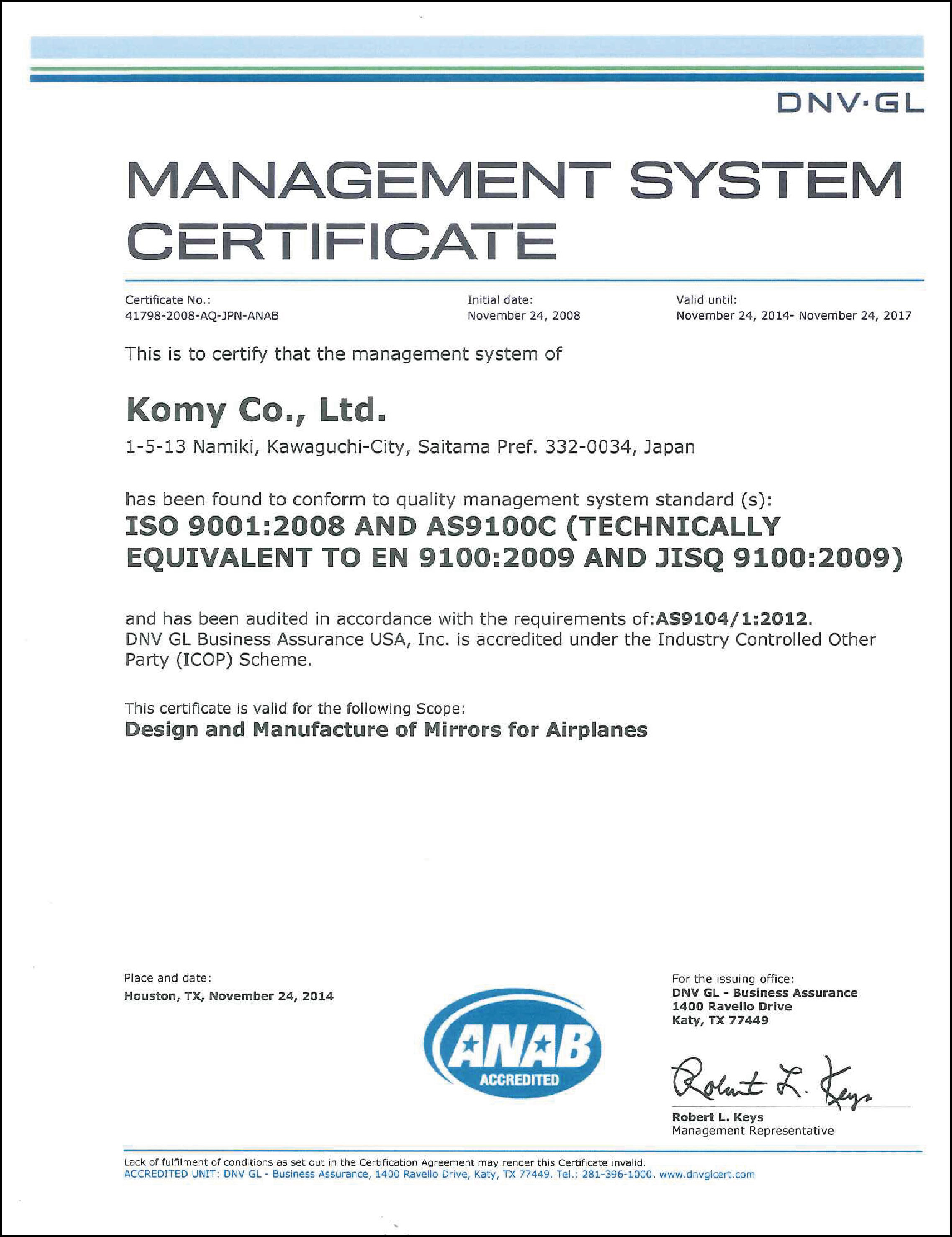 DNV·GL

MANAGEMENT SYSTEM CERTIFICATE

Certificate No.:
41798-2008-AQ-JPN-ANAB

Initial date:
November 24, 2008

Valid until:
November 24, 2014- November 24, 2017

This is to certify that the management system of

Komy Co., Ltd.

1-5-13 Namiki, Kawaguchi-City, Saitama Pref. 332-0034, Japan

has been found to conform to quality management system standard (s):
ISO 9001:2008 AND AS9100C (TECHNICALLY EQUIVALENT TO EN 9100:2009 AND JISQ 9100:2009)

and has been audited in accordance with the requirements of:AS9104/1:2012. DNV GL Business Assurance USA, Inc. is accredited under the Industry Controlled Other Party (ICOP) Scheme.

This certificate is valid for the following Scope:
Design and Manufacture of Mirrors for Airplanes

Place and date:
Houston, TX, November 24, 2014

ANAB
ACCREDITED

For the issuing office:
DNV GL - Business Assurance
1400 Ravello Drive
Katy, TX 77449

Robert L. Keys

Robert L. Keys
Management Representative

Lack of fulfilment of conditions as set out in the Certification Agreement may render this Certificate invalid.
ACCREDITED UNIT: DNV GL - Business Assurance, 1400 Ravello Drive, Katy, TX 77449. Tel.: 281-396-1000. www.dnvglcert.com